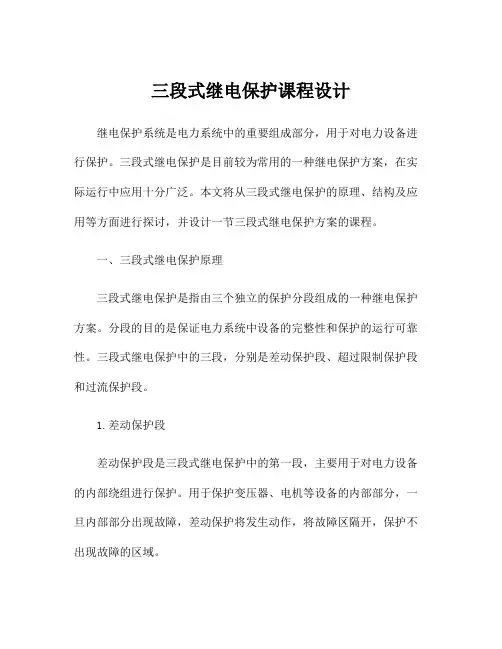 三段式继电保护课程设计

继电保护系统是电力系统中的重要组成部分，用于对电力设备进行保护。三段式继电保护是目前较为常用的一种继电保护方案，在实际运行中应用十分广泛。本文将从三段式继电保护的原理、结构及应用等方面进行探讨，并设计一节三段式继电保护方案的课程。

一、三段式继电保护原理

三段式继电保护是指由三个独立的保护分段组成的一种继电保护方案。分段的目的是保证电力系统中设备的完整性和保护的运行可靠性。三段式继电保护中的三段，分别是差动保护段、超过限制保护段和过流保护段。

1. 差动保护段

差动保护段是三段式继电保护中的第一段，主要用于对电力设备的内部绕组进行保护。用于保护变压器、电机等设备的内部部分，一旦内部部分出现故障，差动保护将发生动作，将故障区隔开，保护不出现故障的区域。